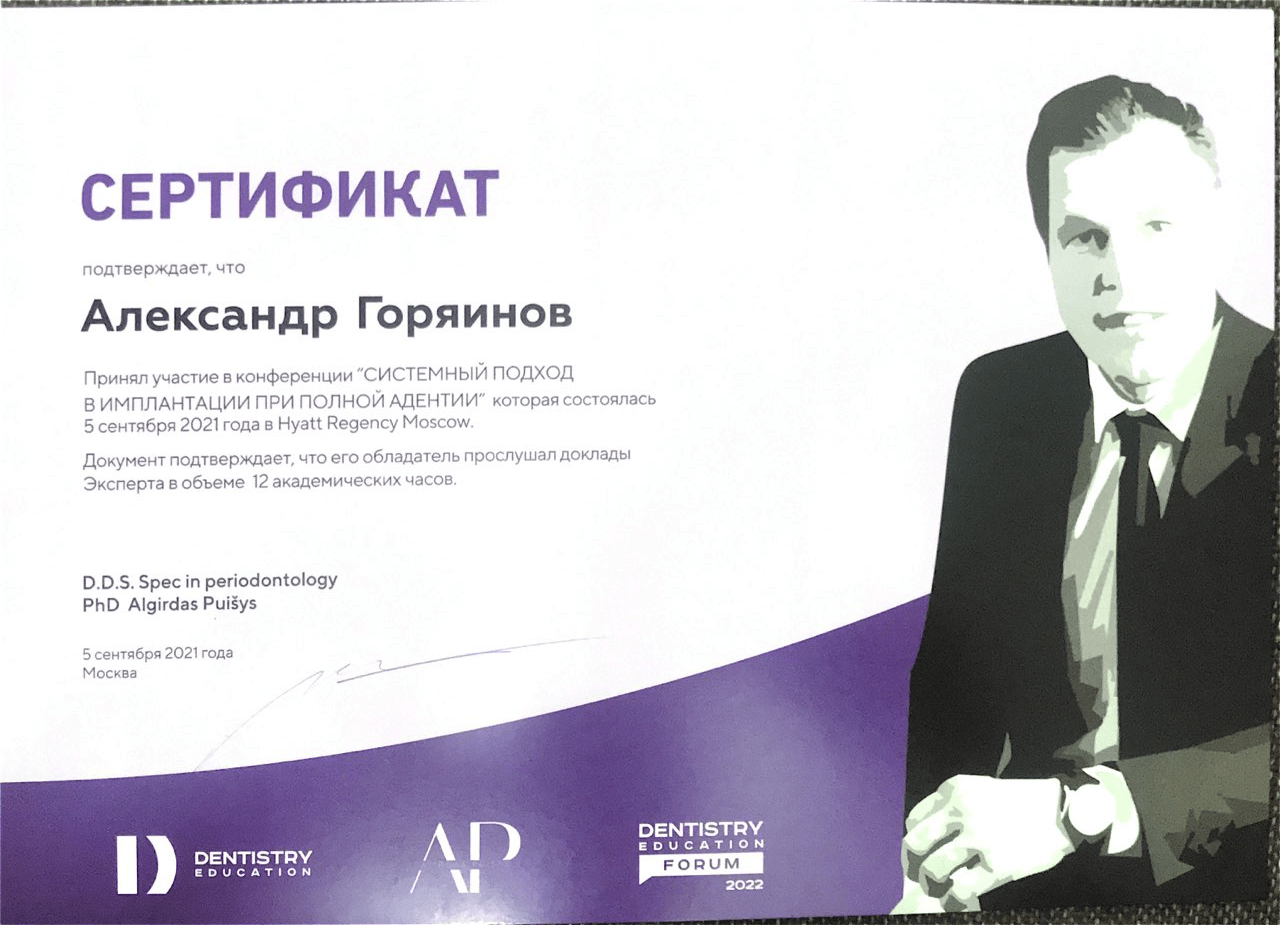 СЕРТИФИКАТ

подтверждает, что

Александр Горяинов

Принял участие в конференции "СИСТЕМНЫЙ ПОДХОД В ИМПЛАНТАЦИИ ПРИ ПОЛНОЙ АДЕНТИИ" которая состоялась 5 сентября 2021 года в Hyatt Regency Moscow.

Документ подтверждает, что его обладатель прослушал доклады Эксперта в объеме 12 академических часов.

D.D.S. Spec in periodontology
PhD Algirdas Puišys

5 сентября 2021 года
Москва

DENTISTRY
EDUCATION

AP

DENTISTRY
EDUCATION
FORUM
2022